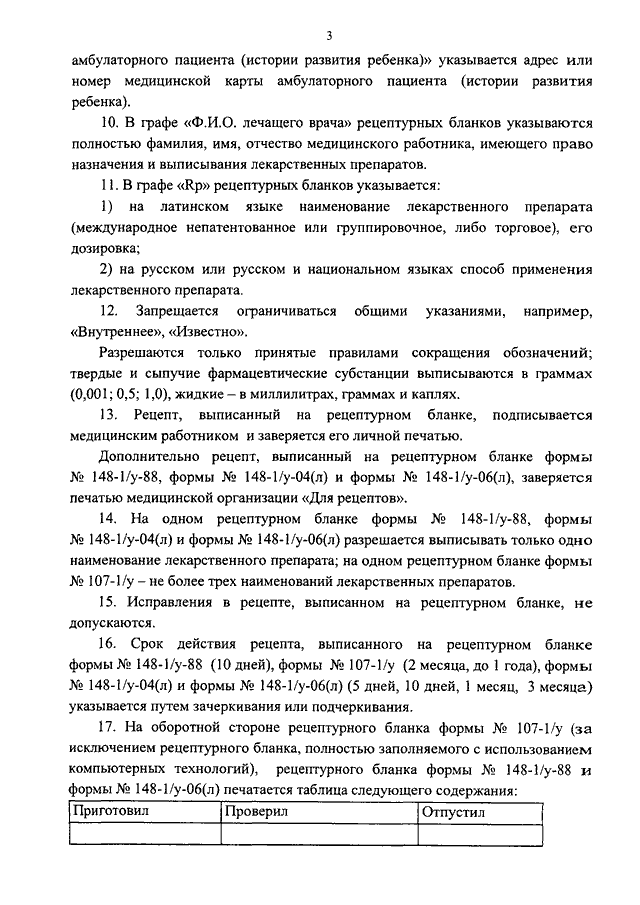 3

амбулаторного пациента (истории развития ребенка)» указывается адрес или номер медицинской карты амбулаторного пациента (истории развития ребенка).

10. В графе «Ф.И.О. лечащего врача» рецептурных бланков указываются полностью фамилия, имя, отчество медицинского работника, имеющего право назначения и выписывания лекарственных препаратов.

11. В графе «Rp» рецептурных бланков указывается:

1) на латинском языке наименование лекарственного препарата (международное непатентованное или группировочное, либо торговое), его дозировка;

2) на русском или русском и национальном языках способ применения лекарственного препарата.

12. Запрещается ограничиваться общими указаниями, например, «Внутреннее», «Известно».

Разрешаются только принятые правилами сокращения обозначений; твердые и сыпучие фармацевтические субстанции выписываются в граммах (0,001; 0,5; 1,0), жидкие – в миллилитрах, граммах и каплях.

13. Рецепт, выписанный на рецептурном бланке, подписывается медицинским работником и заверяется его личной печатью.

Дополнительно рецепт, выписанный на рецептурном бланке формы № 148-1/у-88, формы № 148-1/у-04(л) и формы № 148-1/у-06(л), заверяется печатью медицинской организации «Для рецептов».

14. На одном рецептурном бланке формы № 148-1/у-88, формы № 148-1/у-04(л) и формы № 148-1/у-06(л) разрешается выписывать только одно наименование лекарственного препарата; на одном рецептурном бланке формы № 107-1/у – не более трех наименований лекарственных препаратов.

15. Исправления в рецепте, выписанном на рецептурном бланке, не допускаются.

16. Срок действия рецепта, выписанного на рецептурном бланке формы № 148-1/у-88 (10 дней), формы № 107-1/у (2 месяца, до 1 года), формы № 148-1/у-04(л) и формы № 148-1/у-06(л) (5 дней, 10 дней, 1 месяц, 3 месяца) указывается путем зачеркивания или подчеркивания.

17. На оборотной стороне рецептурного бланка формы № 107-1/у (за исключением рецептурного бланка, полностью заполняемого с использованием компьютерных технологий), рецептурного бланка формы № 148-1/у-88 и формы № 148-1/у-06(л) печатается таблица следующего содержания:

| Приготовил | Проверил | Отпустил |
|---|---|---|
| | | |